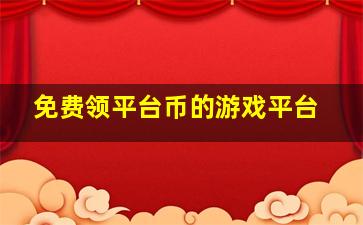 免费领平台币的游戏平台